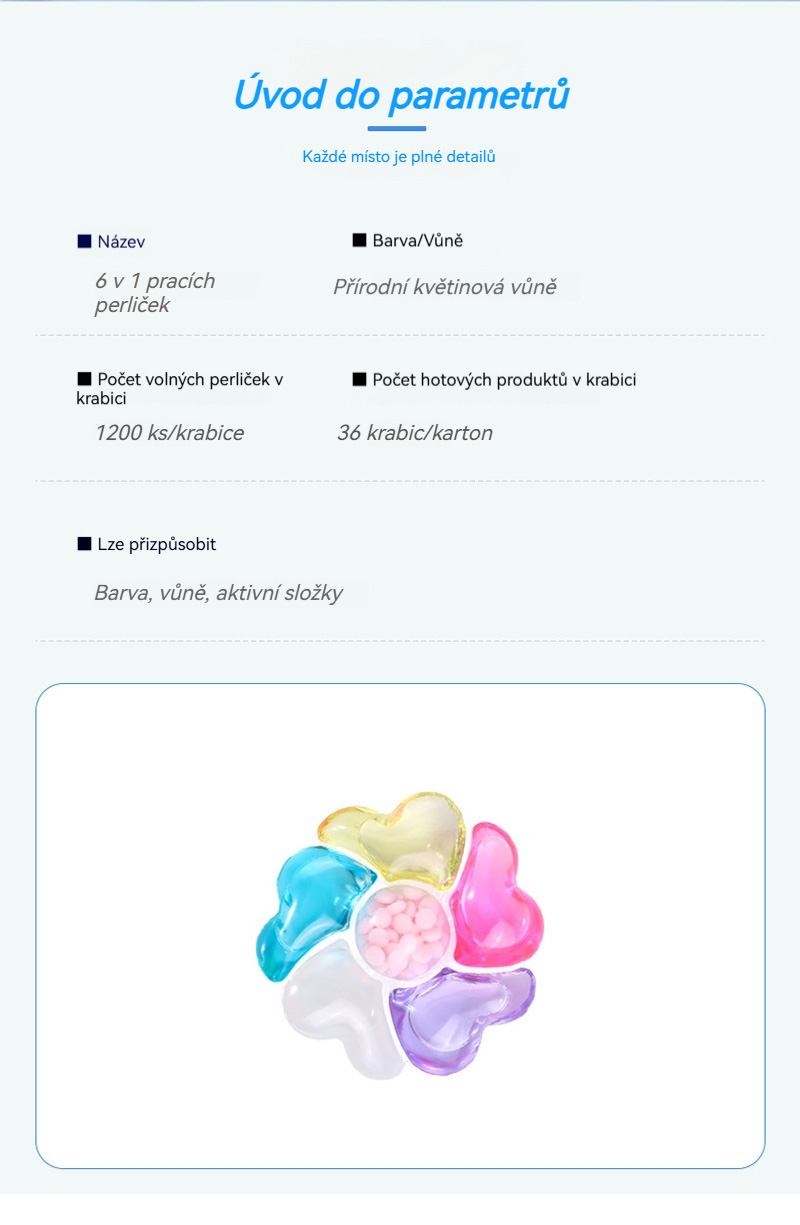 Úvod do parametrů

Každé místo je plné detailů

■ Název

6 v 1 pracích perliček

■ Barva/Vůně

Přírodní květinová vůně

■ Počet volných perliček v krabici

1200 ks/krabice

■ Počet hotových produktů v krabici

36 krabic/karton

■ Lze přizpůsobit

Barva, vůně, aktivní složky